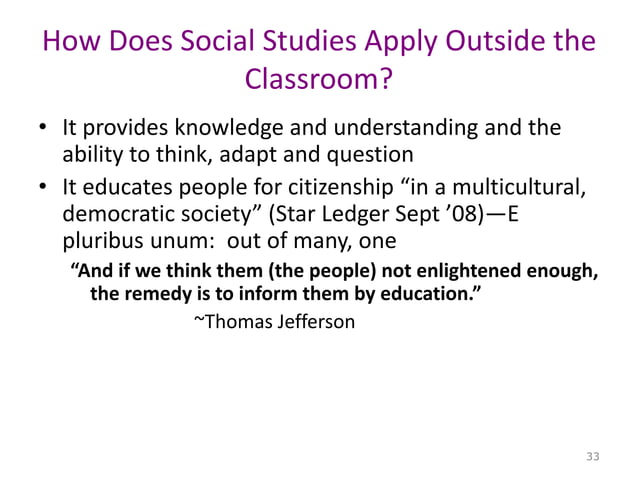 How Does Social Studies Apply Outside the Classroom?

• It provides knowledge and understanding and the ability to think, adapt and question
• It educates people for citizenship “in a multicultural, democratic society” (Star Ledger Sept ’08)—E pluribus unum: out of many, one

“And if we think them (the people) not enlightened enough, the remedy is to inform them by education.”
~Thomas Jefferson

33